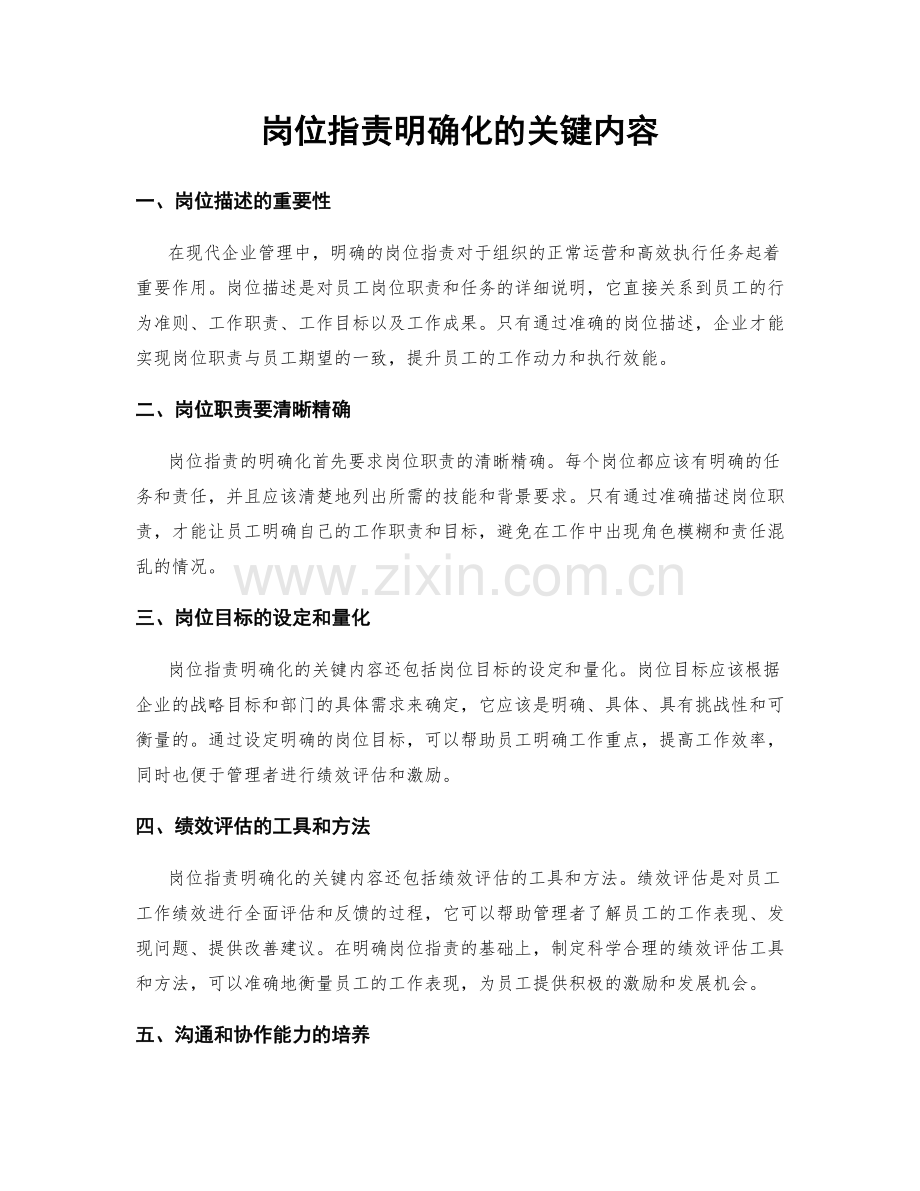 岗位指责明确化的关键内容

一、岗位描述的重要性

在现代企业管理中，明确的岗位指责对于组织的正常运营和高效执行任务起着重要作用。岗位描述是对员工岗位职责和任务的详细说明，它直接关系到员工的行为准则、工作职责、工作目标以及工作成果。只有通过准确的岗位描述，企业才能实现岗位职责与员工期望的一致，提升员工的工作动力和执行效能。

二、岗位职责要清晰精确

岗位指责的明确化首先要求岗位职责的清晰精确。每个岗位都应该有明确的任务和责任，并且应该清楚地列出所需的技能和背景要求。只有通过准确描述岗位职责，才能让员工明确自己的工作职责和目标，避免在工作中出现角色模糊和责任混乱的情况。

三、岗位目标的设定和量化

岗位指责明确化的关键内容还包括岗位目标的设定和量化。岗位目标应该根据企业的战略目标和部门的具体需求来确定，它应该是明确、具体、具有挑战性和可衡量的。通过设定明确的岗位目标，可以帮助员工明确工作重点，提高工作效率，同时也便于管理者进行绩效评估和激励。

四、绩效评估的工具和方法

岗位指责明确化的关键内容还包括绩效评估的工具和方法。绩效评估是对员工工作绩效进行全面评估和反馈的过程，它可以帮助管理者了解员工的工作表现、发现问题、提供改善建议。在明确岗位指责的基础上，制定科学合理的绩效评估工具和方法，可以准确地衡量员工的工作表现，为员工提供积极的激励和发展机会。

五、沟通和协作能力的培养

www.zixin.com.cn